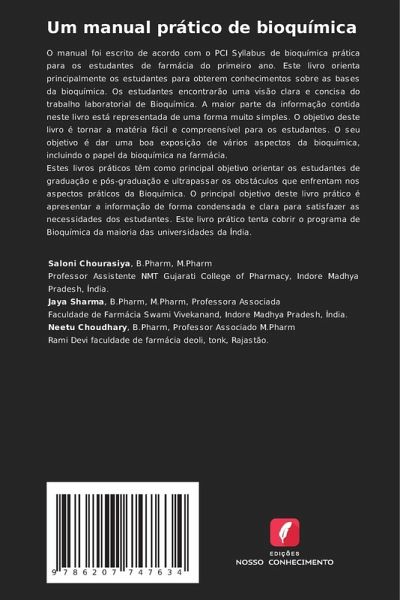 Um manual prático de bioquímica

O manual foi escrito de acordo com o PCI Syllabus de bioquímica prática para os estudantes de farmácia do primeiro ano. Este livro orienta principalmente os estudantes para obterem conhecimentos sobre as bases da bioquímica. Os estudantes encontrarão uma visão clara e concisa do trabalho laboratorial de Bioquímica. A maior parte da informação contida neste livro está representada de uma forma muito simples. O objetivo deste livro é tornar a matéria fácil e compreensível para os estudantes. O seu objetivo é dar uma boa exposição de vários aspectos da bioquímica, incluindo o papel da bioquímica na farmácia.
Estes livros práticos têm como principal objetivo orientar os estudantes de graduação e pós-graduação e ultrapassar os obstáculos que enfrentam nos aspectos práticos da Bioquímica. O principal objetivo deste livro prático é apresentar a informação de forma condensada e clara para satisfazer as necessidades dos estudantes. Este livro prático tenta cobrir o programa de Bioquímica da maioria das universidades da Índia.

Saloni Chourasiya, B.Pharm, M.Pharm
Professor Assistente NMT Gujarati College of Pharmacy, Indore Madhya Pradesh, Índia.
Jaya Sharma, B.Pharm, M.Pharm, Professora Associada
Faculdade de Farmácia Swami Vivekanand, Indore Madhya Pradesh, Índia.
Neetu Choudhary, B.Pharm, Professor Associado M.Pharm
Rami Devi faculdade de farmácia deoli, tonk, Rajastão.

9 786207 747634

EDIÇÕES
NOSSO CONHECIMENTO